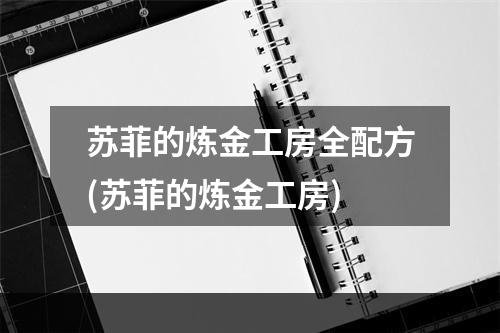 苏菲的炼金工房全配方(苏菲的炼金工房)